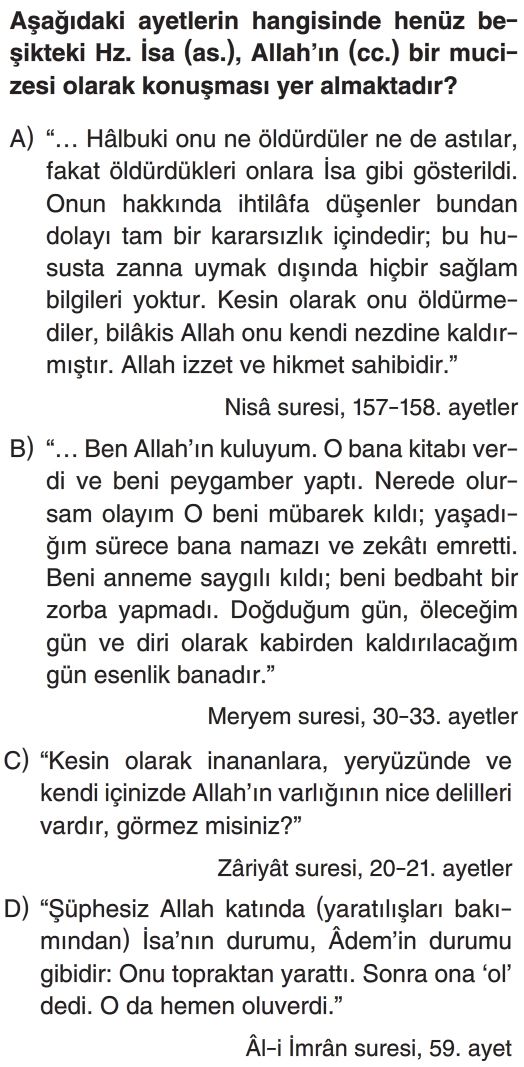 Aşağıdaki ayetlerin hangisinde henüz beşikteki Hz. İsa (as.), Allah'ın (cc.) bir mucizesi olarak konuşması yer almaktadır?

A) "… Hâlbuki onu ne öldürdüler ne de astılar, fakat öldürdükleri onlara İsa gibi gösterildi. Onun hakkında ihtilâfa düşenler bundan dolayı tam bir kararsızlık içindedir; bu hususta zanna uymak dışında hiçbir sağlam bilgileri yoktur. Kesin olarak onu öldürmediler, bilâkis Allah onu kendi nezdine kaldırmıştır. Allah izzet ve hikmet sahibidir."

Nisâ suresi, 157-158. ayetler

B) "… Ben Allah'ın kuluyum. O bana kitabı verdi ve beni peygamber yaptı. Nerede olursam olayım O beni mübarek kıldı; yaşadığım sürece bana namazı ve zekâtı emretti. Beni anneme saygılı kıldı; beni bedbaht bir zorba yapmadı. Doğduğum gün, öleceğim gün ve diri olarak kabirden kaldırılacağım gün esenlik banadır."

Meryem suresi, 30-33. ayetler

C) "Kesin olarak inananlara, yeryüzünde ve kendi içinizde Allah'ın varlığının nice delilleri vardır, görmez misiniz?"

Zâriyât suresi, 20-21. ayetler

D) "Şüphesiz Allah katında (yaratılışları bakımından) İsa'nın durumu, Âdem'in durumu gibidir: Onu topraktan yarattı. Sonra ona 'ol' dedi. O da hemen oluverdi."

Âl-i İmrân suresi, 59. ayet